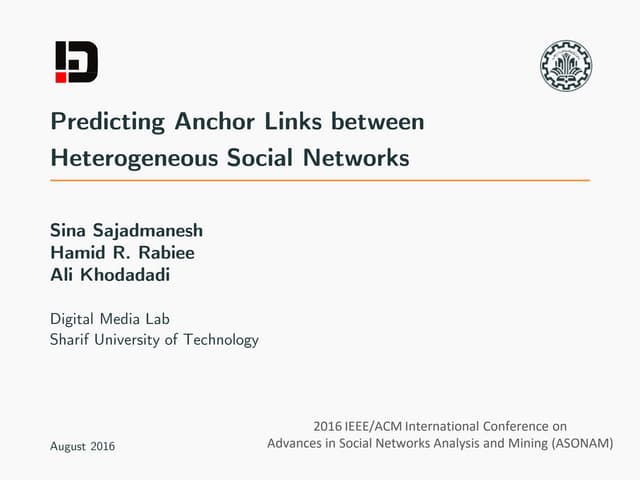 Predicting Anchor Links between Heterogeneous Social Networks

Sina Sajadmanesh
Hamid R. Rabiee
Ali Khodadadi

Digital Media Lab
Sharif University of Technology

August 2016

2016 IEEE/ACM International Conference on
Advances in Social Networks Analysis and Mining (ASONAM)